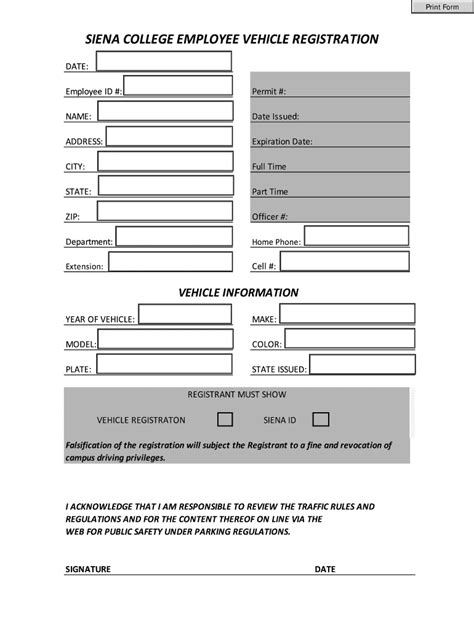 Print Form

SIENA COLLEGE EMPLOYEE VEHICLE REGISTRATION

DATE:

Employee ID #:

NAME:

ADDRESS:

CITY:

STATE:

ZIP:

Department:

Extension:

Permit #:

Date Issued:

Expiration Date:

Full Time

Part Time

Officer #:

Home Phone:

Cell #:

VEHICLE INFORMATION

YEAR OF VEHICLE:

MODEL:

PLATE:

MAKE:

COLOR:

STATE ISSUED:

REGISTRANT MUST SHOW

VEHICLE REGISTRATON

SIENA ID

Falsification of the registration will subject the Registrant to a fine and revocation of campus driving privileges.

I ACKNOWLEDGE THAT I AM RESPONSIBLE TO REVIEW THE TRAFFIC RULES AND REGULATIONS AND FOR THE CONTENT THEREOF ON LINE VIA THE WEB FOR PUBLIC SAFETY UNDER PARKING REGULATIONS.

SIGNATURE

DATE